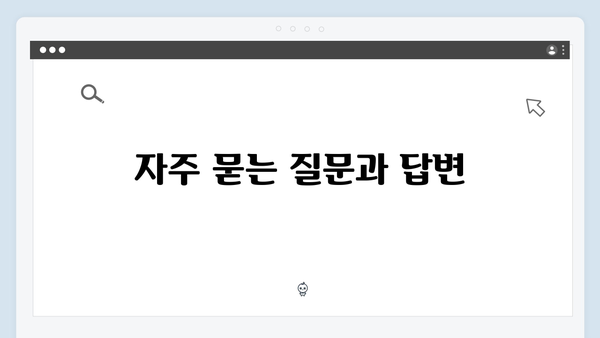 자주 묻는 질문과 답변